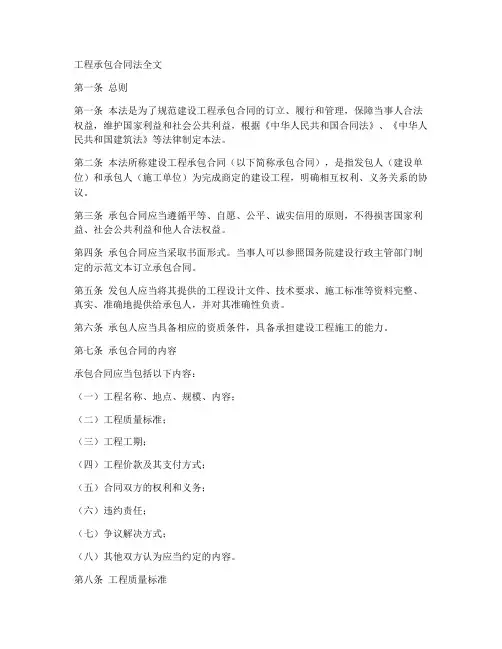 工程承包合同法全文

第一条 总则

第一条 本法是为了规范建设工程承包合同的订立、履行和管理，保障当事人合法权益，维护国家利益和社会公共利益，根据《中华人民共和国合同法》、《中华人民共和国建筑法》等法律制定本法。

第二条 本法所称建设工程承包合同（以下简称承包合同），是指发包人（建设单位）和承包人（施工单位）为完成商定的建设工程，明确相互权利、义务关系的协议。

第三条 承包合同应当遵循平等、自愿、公平、诚实信用的原则，不得损害国家利益、社会公共利益和他人合法权益。

第四条 承包合同应当采取书面形式。当事人可以参照国务院建设行政主管部门制定的示范文本订立承包合同。

第五条 发包人应当将其提供的工程设计文件、技术要求、施工标准等资料完整、真实、准确地提供给承包人，并对其准确性负责。

第六条 承包人应当具备相应的资质条件，具备承担建设工程施工的能力。

第七条 承包合同的内容

承包合同应当包括以下内容：

（一）工程名称、地点、规模、内容；

（二）工程质量标准；

（三）工程工期；

（四）工程价款及其支付方式；

（五）合同双方的权利和义务；

（六）违约责任；

（七）争议解决方式；

（八）其他双方认为应当约定的内容。

第八条 工程质量标准